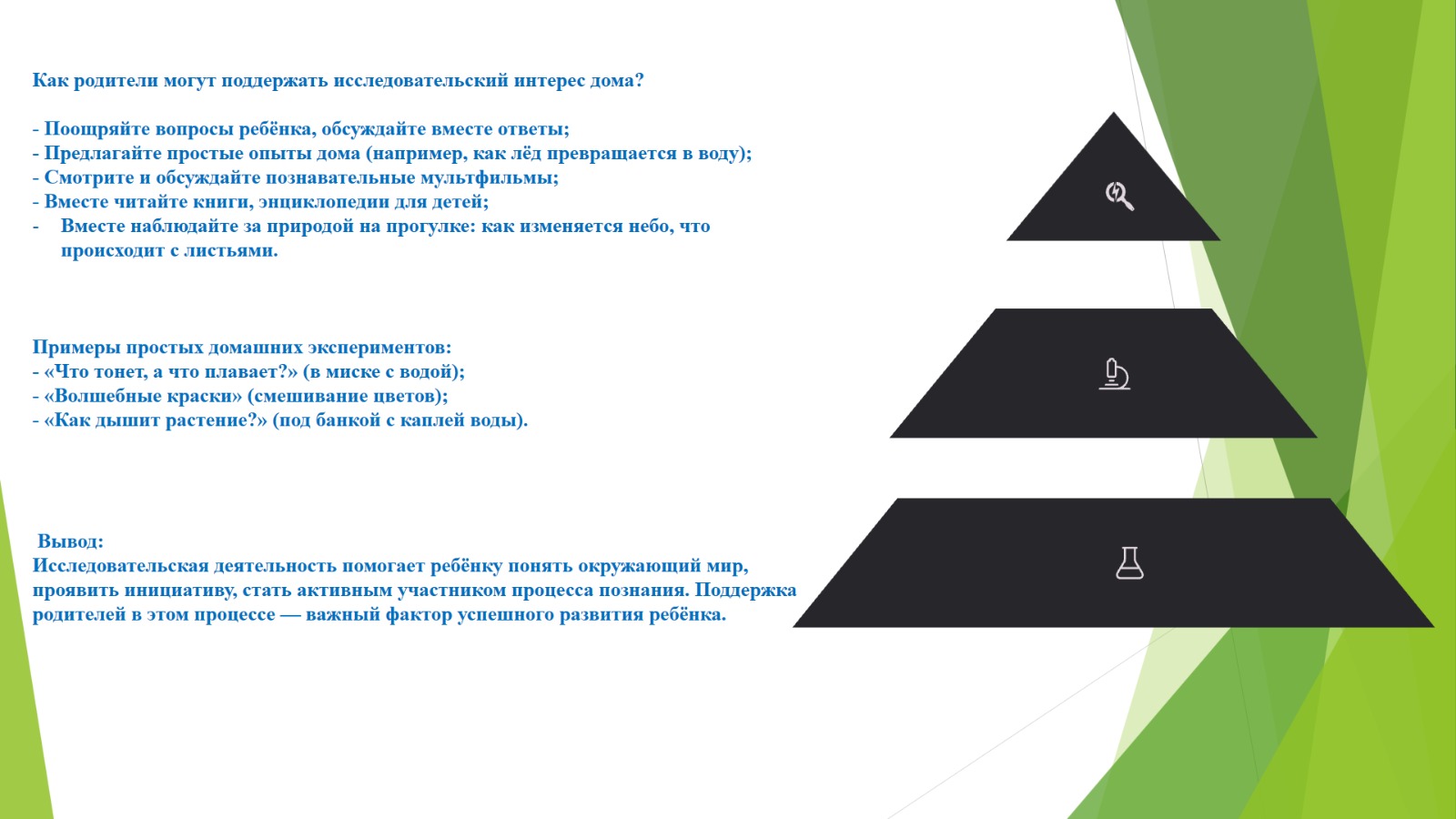 Как родители могут поддержать исследовательский интерес дома?

- Поощряйте вопросы ребёнка, обсуждайте вместе ответы;
- Предлагайте простые опыты дома (например, как лёд превращается в воду);
- Смотрите и обсуждайте познавательные мультфильмы;
- Вместе читайте книги, энциклопедии для детей;
- Вместе наблюдайте за природой на прогулке: как изменяется небо, что происходит с листьями.

Примеры простых домашних экспериментов:
- «Что тонет, а что плавает?» (в миске с водой);
- «Волшебные краски» (смешивание цветов);
- «Как дышит растение?» (под банкой с каплей воды).

Вывод:
Исследовательская деятельность помогает ребёнку понять окружающий мир, проявить инициативу, стать активным участником процесса познания. Поддержка родителей в этом процессе — важный фактор успешного развития ребёнка.